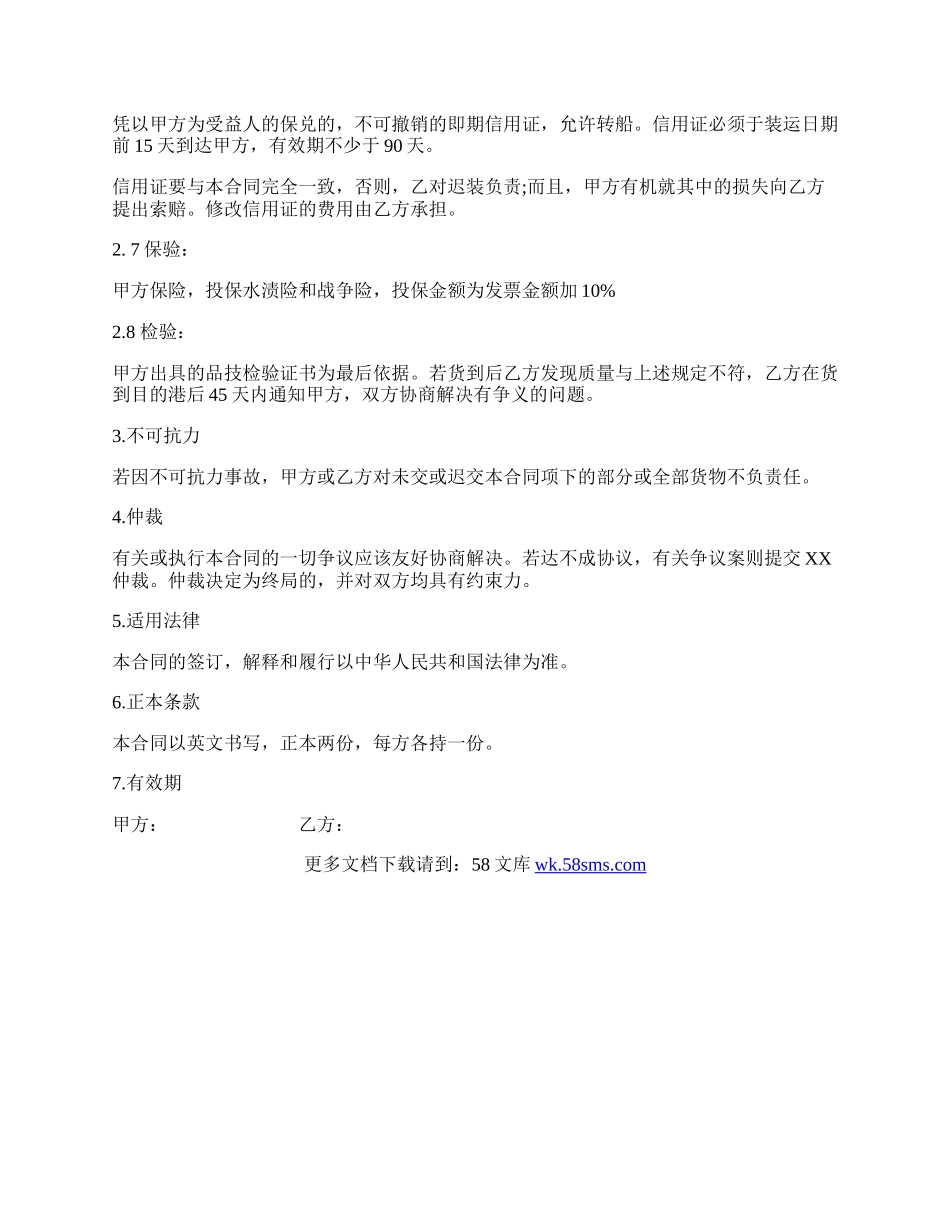 凭以甲方为受益人的保兑的，不可撤销的即期信用证，允许转船。信用证必须于装运日期前 15 天到达甲方，有效期不少于 90 天。

信用证要与本合同完全一致，否则，乙对迟装负责;而且，甲方有机就其中的损失向乙方提出索赔。修改信用证的费用由乙方承担。

2. 7 保验：

甲方保险，投保水渍险和战争险，投保金额为发票金额加 10%

2.8 检验：

甲方出具的品技检验证书为最后依据。若货到后乙方发现质量与上述规定不符，乙方在货到目的港后 45 天内通知甲方，双方协商解决有争义的问题。

3.不可抗力

若因不可抗力事故，甲方或乙方对未交或迟交本合同项下的部分或全部货物不负责任。

4.仲裁

有关或执行本合同的一切争议应该友好协商解决。若达不成协议，有关争议案则提交 XX 仲裁。仲裁决定为终局的，并对双方均具有约束力。

5.适用法律

本合同的签订，解释和履行以中华人民共和国法律为准。

6.正本条款

本合同以英文书写，正本两份，每方各持一份。

7.有效期

甲方：　　乙方：

更多文档下载请到：58 文库 wk.58sms.com